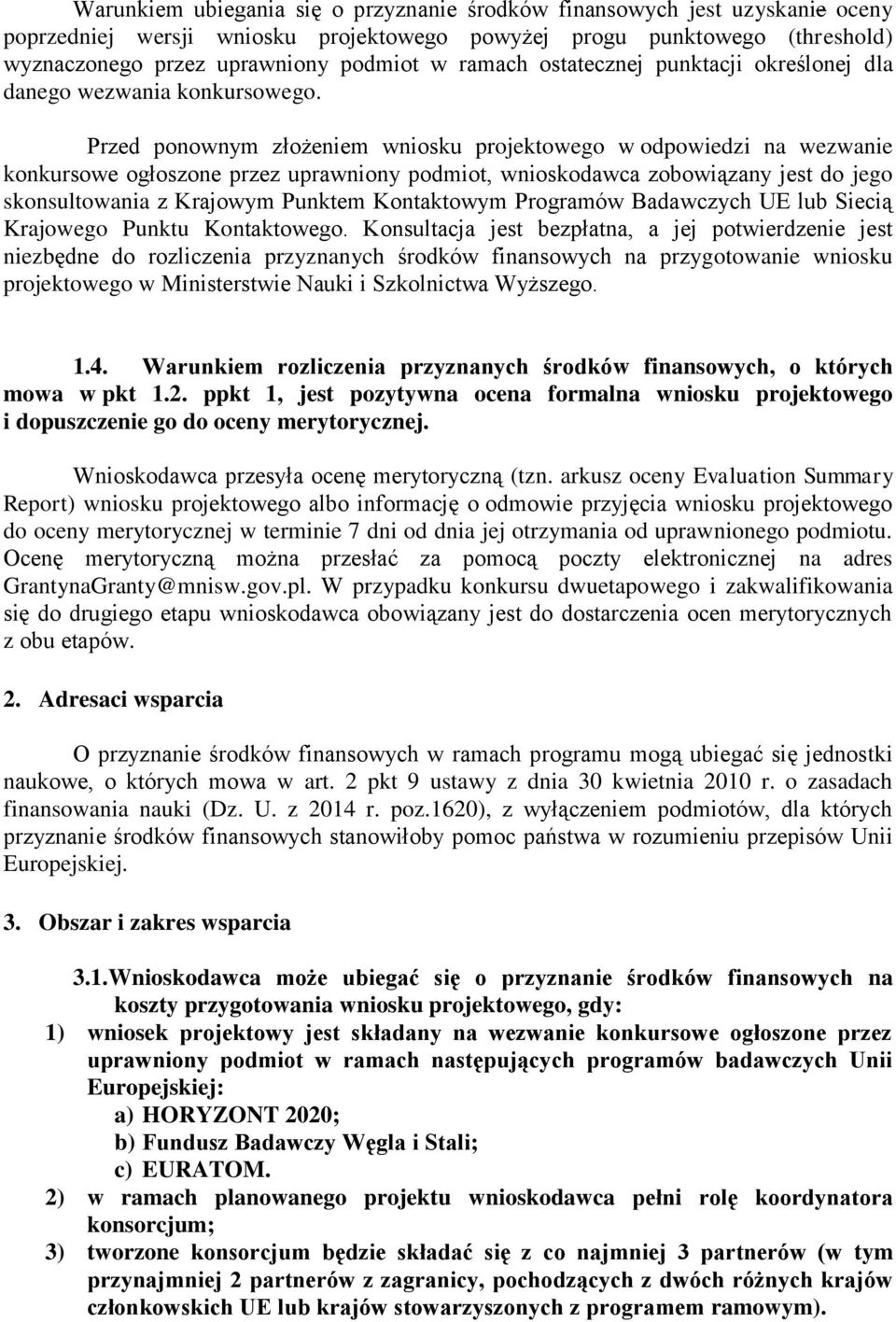 Warunkiem ubiegania się o przyznanie środków finansowych jest uzyskanie oceny poprzedniej wersji wniosku projektowego powyżej progu punktowego (threshold) wyznaczonego przez uprawniony podmiot w ramach ostatecznej punktacji określonej dla danego wezwania konkursowego.

Przed ponownym złożeniem wniosku projektowego w odpowiedzi na wezwanie konkursowe ogłoszone przez uprawniony podmiot, wnioskodawca zobowiązany jest do jego skonsultowania z Krajowym Punktem Kontaktowym Programów Badawczych UE lub Siecią Krajowego Punktu Kontaktowego. Konsultacja jest bezpłatna, a jej potwierdzenie jest niezbędne do rozliczenia przyznanych środków finansowych na przygotowanie wniosku projektowego w Ministerstwie Nauki i Szkolnictwa Wyższego.

1.4. Warunkiem rozliczenia przyznanych środków finansowych, o których mowa w pkt 1.2. ppkt 1, jest pozytywna ocena formalna wniosku projektowego i dopuszczenie go do oceny merytorycznej.

Wnioskodawca przesyła ocenę merytoryczną (tzn. arkusz oceny Evaluation Summary Report) wniosku projektowego albo informację o odmowie przyjęcia wniosku projektowego do oceny merytorycznej w terminie 7 dni od dnia jej otrzymania od uprawnionego podmiotu. Ocenę merytoryczną można przesłać za pomocą poczty elektronicznej na adres GrantynaGranty@mnisw.gov.pl. W przypadku konkursu dwuetapowego i zakwalifikowania się do drugiego etapu wnioskodawca obowiązany jest do dostarczenia ocen merytorycznych z obu etapów.

2. Adresaci wsparcia

O przyznanie środków finansowych w ramach programu mogą ubiegać się jednostki naukowe, o których mowa w art. 2 pkt 9 ustawy z dnia 30 kwietnia 2010 r. o zasadach finansowania nauki (Dz. U. z 2014 r. poz.1620), z wyłączeniem podmiotów, dla których przyznanie środków finansowych stanowiłoby pomoc państwa w rozumieniu przepisów Unii Europejskiej.

3. Obszar i zakres wsparcia

3.1. Wnioskodawca może ubiegać się o przyznanie środków finansowych na koszty przygotowania wniosku projektowego, gdy:
1) wniosek projektowy jest składany na wezwanie konkursowe ogłoszone przez uprawniony podmiot w ramach następujących programów badawczych Unii Europejskiej:
a) HORYZONT 2020;
b) Fundusz Badawczy Węgla i Stali;
c) EURATOM.
2) w ramach planowanego projektu wnioskodawca pełni rolę koordynatora konsorcjum;
3) tworzone konsorcjum będzie składać się z co najmniej 3 partnerów (w tym przynajmniej 2 partnerów z zagranicy, pochodzących z dwóch różnych krajów członkowskich UE lub krajów stowarzyszonych z programem ramowym).